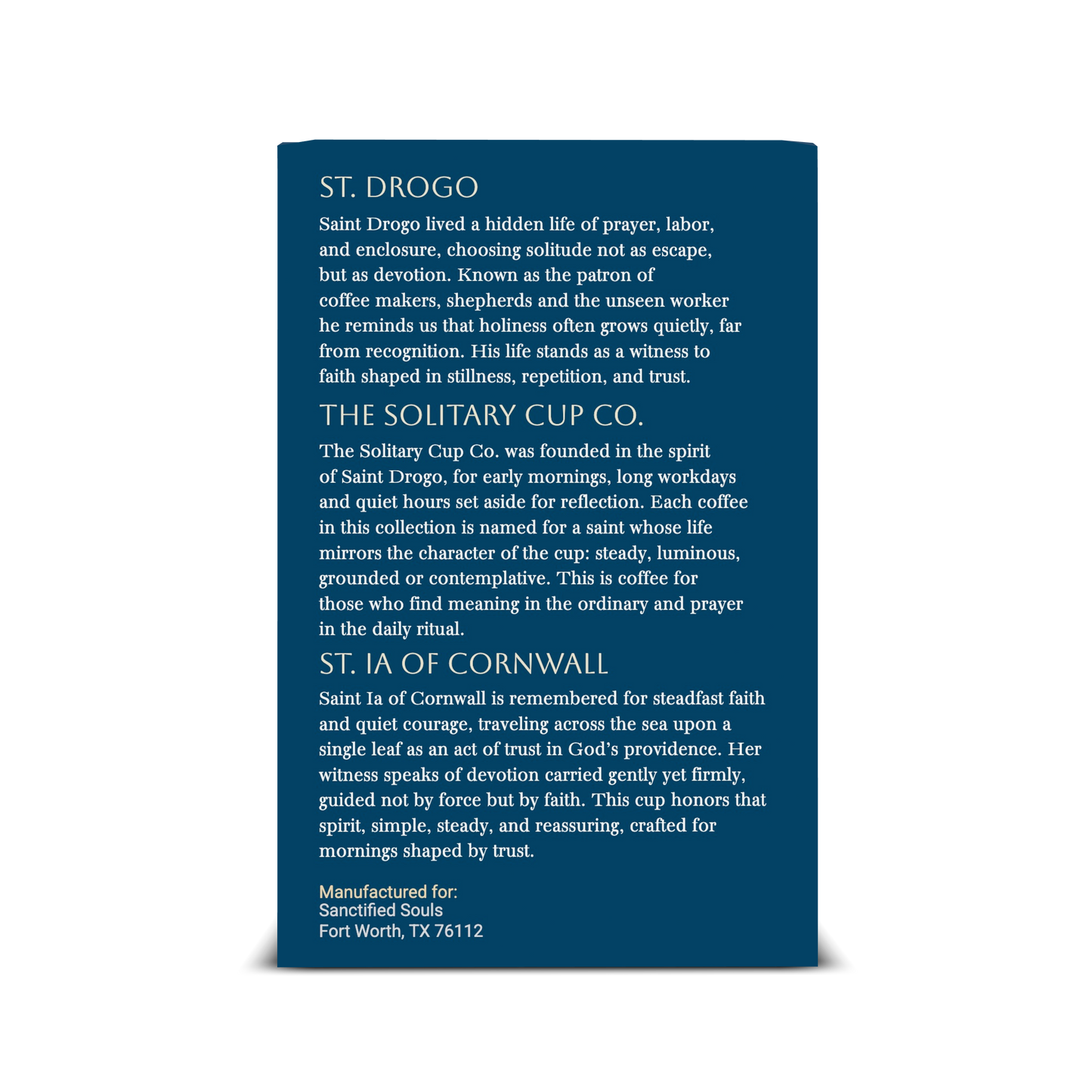 ST. DROGO

Saint Drogo lived a hidden life of prayer, labor, and enclosure, choosing solitude not as escape, but as devotion. Known as the patron of coffee makers, shepherds and the unseen worker he reminds us that holiness often grows quietly, far from recognition. His life stands as a witness to faith shaped in stillness, repetition, and trust.

THE SOLITARY CUP CO.

The Solitary Cup Co. was founded in the spirit of Saint Drogo, for early mornings, long workdays and quiet hours set aside for reflection. Each coffee in this collection is named for a saint whose life mirrors the character of the cup: steady, luminous, grounded or contemplative. This is coffee for those who find meaning in the ordinary and prayer in the daily ritual.

ST. IA OF CORNWALL

Saint Ia of Cornwall is remembered for steadfast faith and quiet courage, traveling across the sea upon a single leaf as an act of trust in God's providence. Her witness speaks of devotion carried gently yet firmly, guided not by force but by faith. This cup honors that spirit, simple, steady, and reassuring, crafted for mornings shaped by trust.

Manufactured for:
Sanctified Souls
Fort Worth, TX 76112